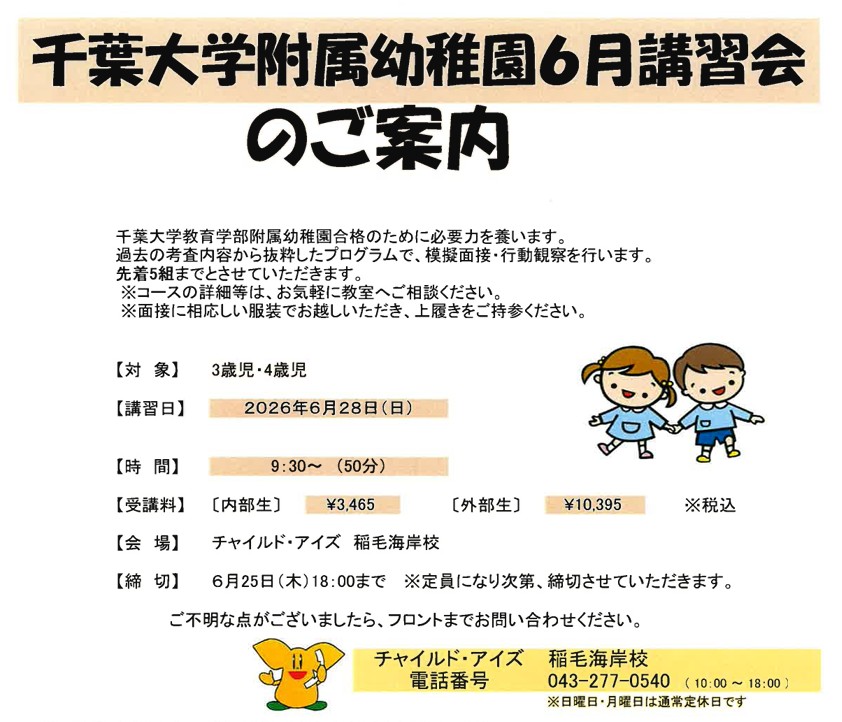 千葉大学附属幼稚園6月講習会
のご案内

千葉大学教育学部附属幼稚園合格のために必要力を養います。
過去の考査内容から抜粋したプログラムで、模擬面接・行動観察を行います。
先着5組までとさせていただきます。
※コースの詳細等は、お気軽に教室へご相談ください。
※面接に相応しい服装でお越しいただき、上履きをご持参ください。

【対　象】　3歳児・4歳児

【講習日】　2026年6月28日(日)

【時　間】　9:30～ (50分)

【受講料】　〔内部生〕　¥3,465　〔外部生〕　¥10,395　※税込

【会　場】　チャイルド・アイズ　稲毛海岸校

【締　切】　6月25日(木)18:00まで　※定員になり次第、締切させていただきます。

ご不明な点がございましたら、フロントまでお問い合わせください。

チャイルド・アイズ　稲毛海岸校
電話番号　043-277-0540 (10:00 ～ 18:00)
※日曜日・月曜日は通常定休日です